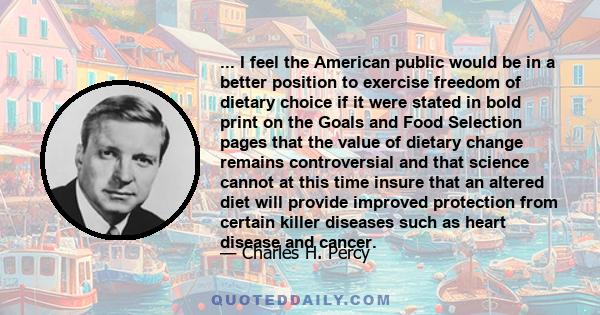 ... I feel the American public would be in a better position to exercise freedom of dietary choice if it were stated in bold print on the Goals and Food Selection pages that the value of dietary change remains controversial and that science cannot at this time insure that an altered diet will provide improved protection from certain killer diseases such as heart disease and cancer.

— Charles H. Percy

QUOTEDDAILY.COM